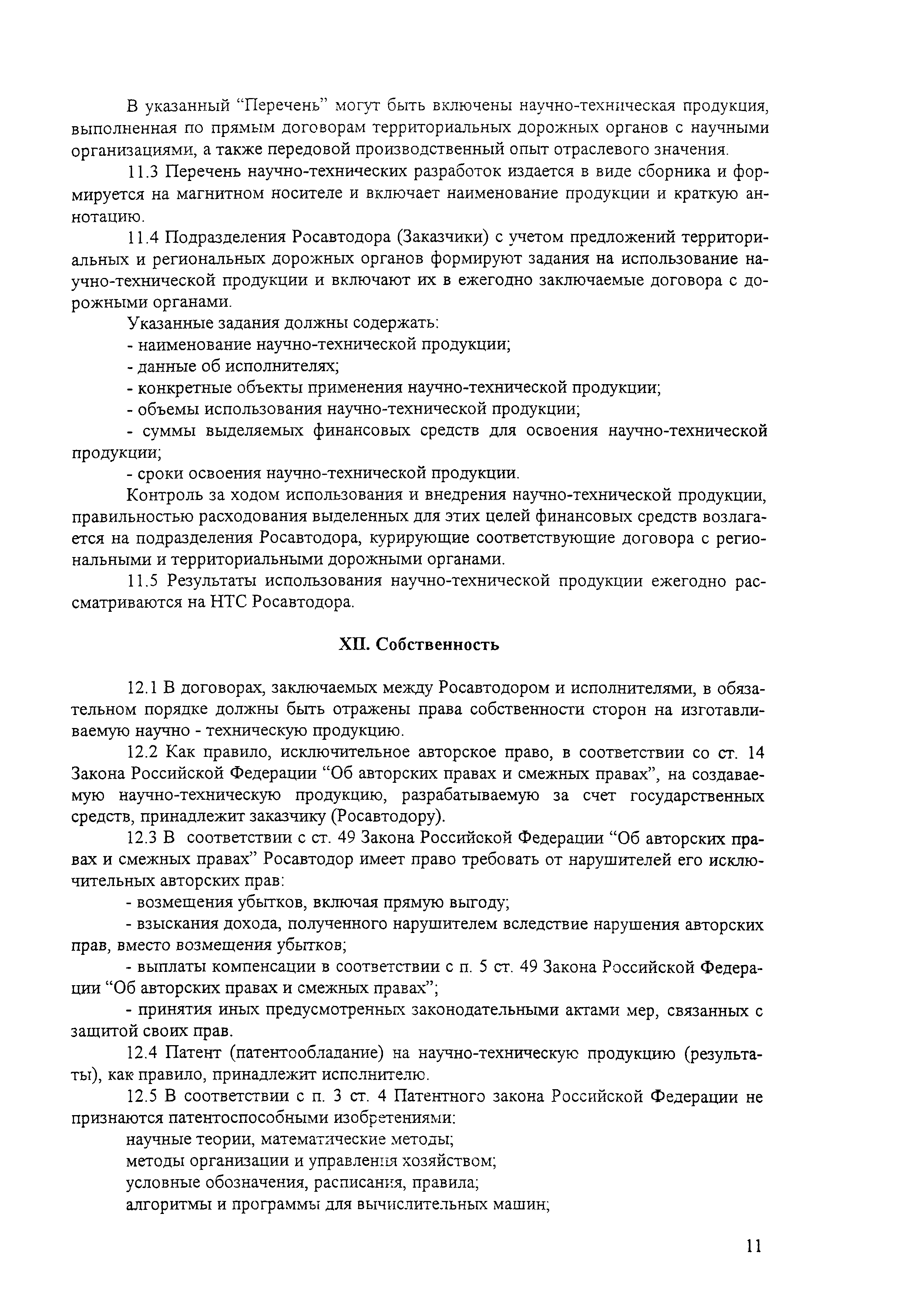 В указанный “Перечень” могут быть включены научно-техническая продукция, выполненная по прямым договорам территориальных дорожных органов с научными организациями, а также передовой производственный опыт отраслевого значения.

11.3 Перечень научно-технических разработок издается в виде сборника и формируется на магнитном носителе и включает наименование продукции и краткую аннотацию.

11.4 Подразделения Росавтодора (Заказчики) с учетом предложений территориальных и региональных дорожных органов формируют задания на использование научно-технической продукции и включают их в ежегодно заключаемые договора с дорожными органами.

Указанные задания должны содержать:

- наименование научно-технической продукции;

- данные об исполнителях;

- конкретные объекты применения научно-технической продукции;

- объемы использования научно-технической продукции;

- суммы выделяемых финансовых средств для освоения научно-технической продукции;

- сроки освоения научно-технической продукции.

Контроль за ходом использования и внедрения научно-технической продукции, правильностью расходования выделенных для этих целей финансовых средств возлагается на подразделения Росавтодора, курирующие соответствующие договора с региональными и территориальными дорожными органами.

11.5 Результаты использования научно-технической продукции ежегодно рассматриваются на НТС Росавтодора.

XII. Собственность

12.1 В договорах, заключаемых между Росавтодором и исполнителями, в обязательном порядке должны быть отражены права собственности сторон на изготавливаемую научно - техническую продукцию.

12.2 Как правило, исключительное авторское право, в соответствии со ст. 14 Закона Российской Федерации “Об авторских правах и смежных правах”, на создаваемую научно-техническую продукцию, разрабатываемую за счет государственных средств, принадлежит заказчику (Росавтодору).

12.3 В соответствии с ст. 49 Закона Российской Федерации “Об авторских правах и смежных правах” Росавтодор имеет право требовать от нарушителей его исключительных авторских прав:

- возмещения убытков, включая прямую выгоду;

- взыскания дохода, полученного нарушителем вследствие нарушения авторских прав, вместо возмещения убытков;

- выплаты компенсации в соответствии с п. 5 ст. 49 Закона Российской Федерации “Об авторских правах и смежных правах”;

- принятия иных предусмотренных законодательными актами мер, связанных с защитой своих прав.

12.4 Патент (патентообладание) на научно-техническую продукцию (результаты), как правило, принадлежит исполнителю.

12.5 В соответствии с п. 3 ст. 4 Патентного закона Российской Федерации не признаются патентоспособными изобретениями:

научные теории, математические методы;

методы организации и управления хозяйством;

условные обозначения, расписания, правила;

алгоритмы и программы для вычислительных машин;

11